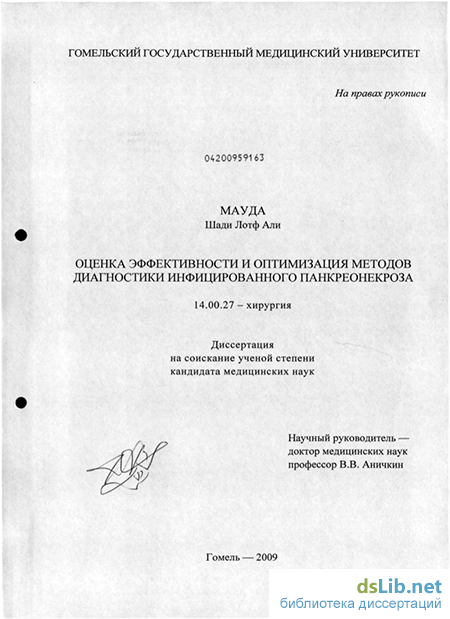 ГОМЕЛЬСКИЙ ГОСУДАРСТВЕННЫЙ МЕДИЦИНСКИЙ УНИВЕРСИТЕТ

На правах рукописи

04200959163

МАУДА
Шади Лотф Али

ОЦЕНКА ЭФФЕКТИВНОСТИ И ОПТИМИЗАЦИЯ МЕТОДОВ ДИАГНОСТИКИ ИНФИЦИРОВАННОГО ПАНКРЕОНЕКРОЗА

14.00.27 – хирургия

Диссертация
на соискание ученой степени
кандидата медицинских наук

Научный руководитель —
доктор медицинских наук
профессор В.В. Аничкин

Гомель — 2009

dsLib.net
библиотека диссертаций